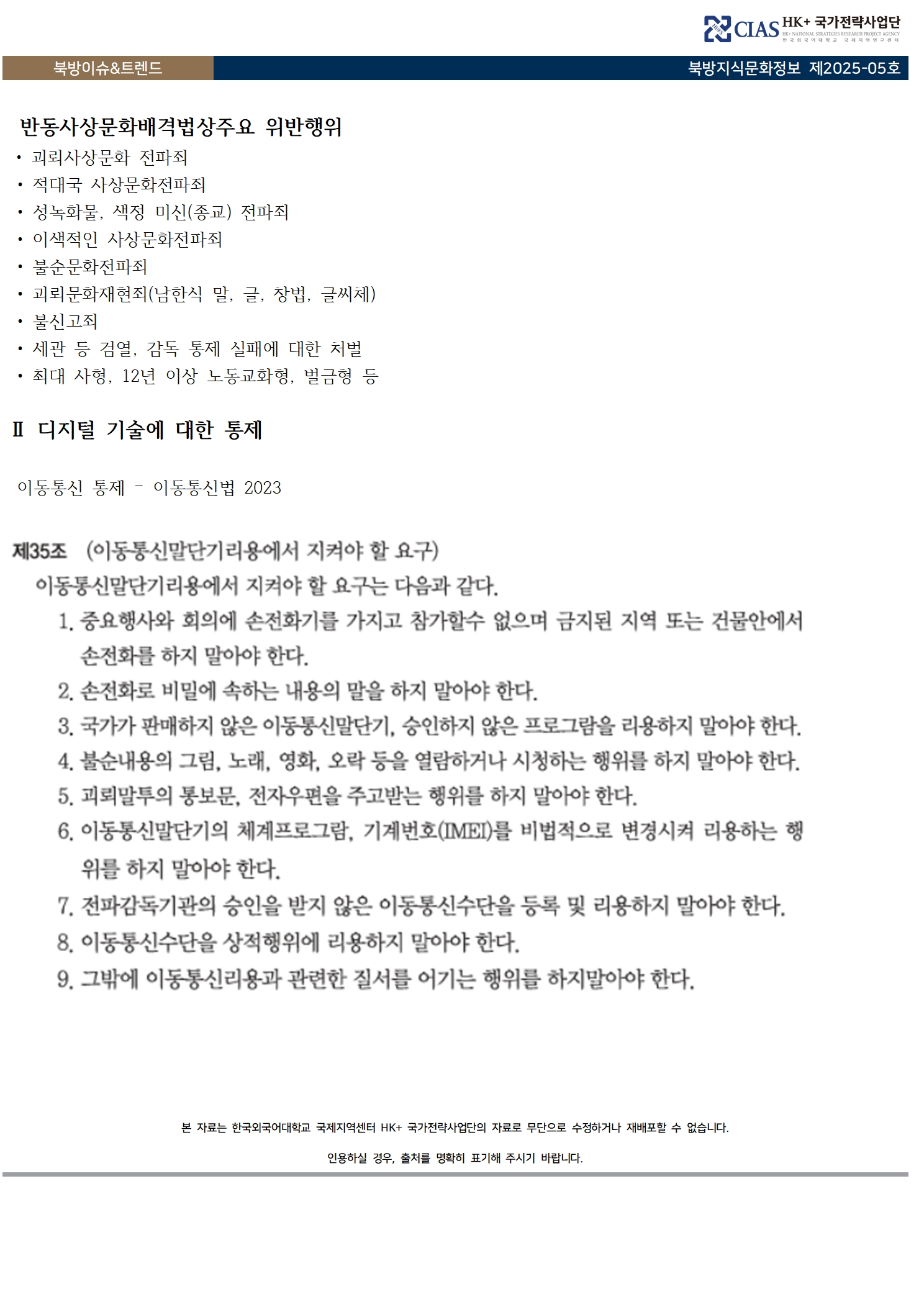 CIAS HK+ 국가전략사업단
HK+ NATIONAL STRATEGIES RESEARCH PROJECT AGENCY
한국외국어대학교 국제지역연구센터

북방이슈&트렌드

북방지식문화정보 제2025-05호

반동사상문화배격법상주요 위반행위

• 괴뢰사상문화 전파죄
• 적대국 사상문화전파죄
• 성녹화물, 색정 미신(종교) 전파죄
• 이색적인 사상문화전파죄
• 불순문화전파죄
• 괴뢰문화재현죄(남한식 말, 글, 창법, 글씨체)
• 불신고죄
• 세관 등 검열, 감독 통제 실패에 대한 처벌
• 최대 사형, 12년 이상 노동교화형, 벌금형 등

Ⅱ 디지털 기술에 대한 통제

이동통신 통제 – 이동통신법 2023

제35조 (이동통신말단기리용에서 지켜야 할 요구)

이동통신말단기리용에서 지켜야 할 요구는 다음과 같다.

1. 중요행사와 회의에 손전화기를 가지고 참가할수 없으며 금지된 지역 또는 건물안에서 손전화를 하지 말아야 한다.
2. 손전화로 비밀에 속하는 내용의 말을 하지 말아야 한다.
3. 국가가 판매하지 않은 이동통신말단기, 승인하지 않은 프로그람을 리용하지 말아야 한다.
4. 불순내용의 그림, 노래, 영화, 오락 등을 열람하거나 시청하는 행위를 하지 말아야 한다.
5. 괴뢰말투의 통보문, 전자우편을 주고받는 행위를 하지 말아야 한다.
6. 이동통신말단기의 체계프로그람, 기계번호(IMEI)를 비법적으로 변경시켜 리용하는 행위를 하지 말아야 한다.
7. 전파감독기관의 승인을 받지 않은 이동통신수단을 등록 및 리용하지 말아야 한다.
8. 이동통신수단을 상적행위에 리용하지 말아야 한다.
9. 그밖에 이동통신리용과 관련한 질서를 어기는 행위를 하지말아야 한다.

본 자료는 한국외국어대학교 국제지역센터 HK+ 국가전략사업단의 자료로 무단으로 수정하거나 재배포할 수 없습니다.

인용하실 경우, 출처를 명확히 표기해 주시기 바랍니다.